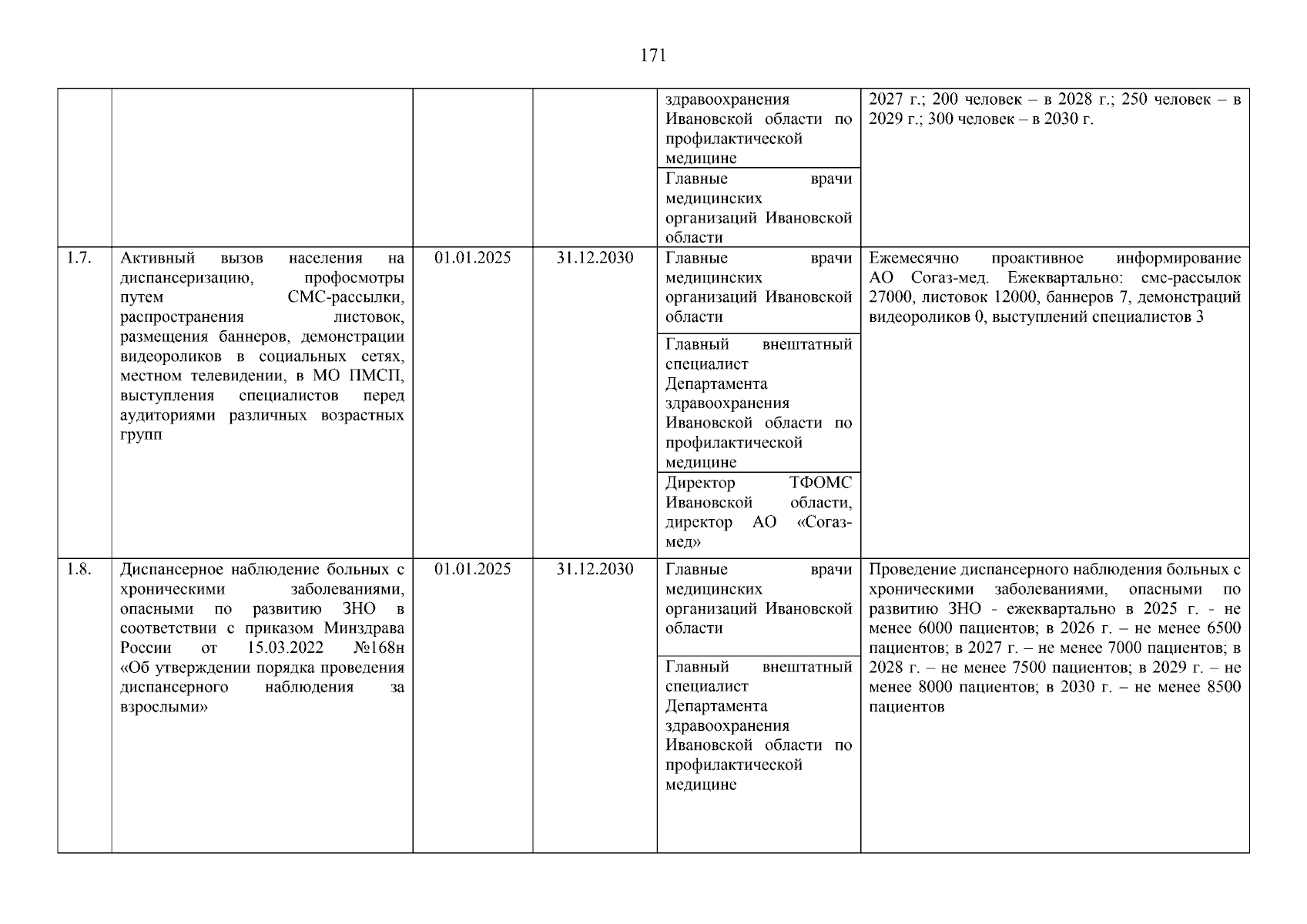 171

|  |  |  |  |  |  |
|---|---|---|---|---|---|
|  |  |  |  | здравоохранения Ивановской области по профилактической медицине | 2027 г.; 200 человек – в 2028 г.; 250 человек – в 2029 г.; 300 человек – в 2030 г. |
|  |  |  |  | Главные врачи медицинских организаций Ивановской области |  |
| 1.7. | Активный вызов населения на диспансеризацию, профосмотры путем СМС-рассылки, распространения листовок, размещения баннеров, демонстрации видеороликов в социальных сетях, местном телевидении, в МО ПМСП, выступления специалистов перед аудиториями различных возрастных групп | 01.01.2025 | 31.12.2030 | Главные врачи медицинских организаций Ивановской области | Ежемесячно проактивное информирование АО Согаз-мед. Ежеквартально: смс-рассылок 27000, листовок 12000, баннеров 7, демонстраций видеороликов 0, выступлений специалистов 3 |
|  |  |  |  | Главный внештатный специалист Департамента здравоохранения Ивановской области по профилактической медицине |  |
|  |  |  |  | Директор ТФОМС Ивановской области, директор АО «Согаз-мед» |  |
| 1.8. | Диспансерное наблюдение больных с хроническими заболеваниями, опасными по развитию ЗНО в соответствии с приказом Минздрава России от 15.03.2022 №168н «Об утверждении порядка проведения диспансерного наблюдения за взрослыми» | 01.01.2025 | 31.12.2030 | Главные врачи медицинских организаций Ивановской области | Проведение диспансерного наблюдения больных с хроническими заболеваниями, опасными по развитию ЗНО - ежеквартально в 2025 г. - не менее 6000 пациентов; в 2026 г. – не менее 6500 пациентов; в 2027 г. – не менее 7000 пациентов; в 2028 г. – не менее 7500 пациентов; в 2029 г. – не менее 8000 пациентов; в 2030 г. – не менее 8500 пациентов |
|  |  |  |  | Главный внештатный специалист Департамента здравоохранения Ивановской области по профилактической медицине |  |